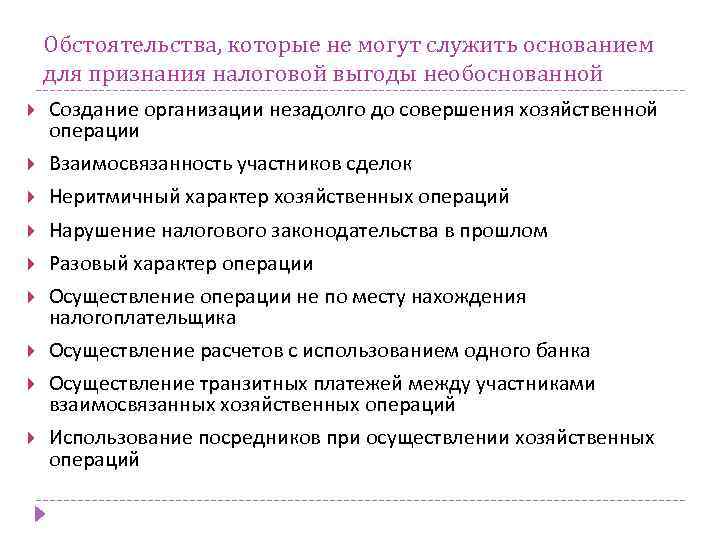 Обстоятельства, которые не могут служить основанием для признания налоговой выгоды необоснованной

Создание организации незадолго до совершения хозяйственной операции

Взаимосвязанность участников сделок

Неритмичный характер хозяйственных операций

Нарушение налогового законодательства в прошлом

Разовый характер операции

Осуществление операции не по месту нахождения налогоплательщика

Осуществление расчетов с использованием одного банка

Осуществление транзитных платежей между участниками взаимосвязанных хозяйственных операций

Использование посредников при осуществлении хозяйственных операций